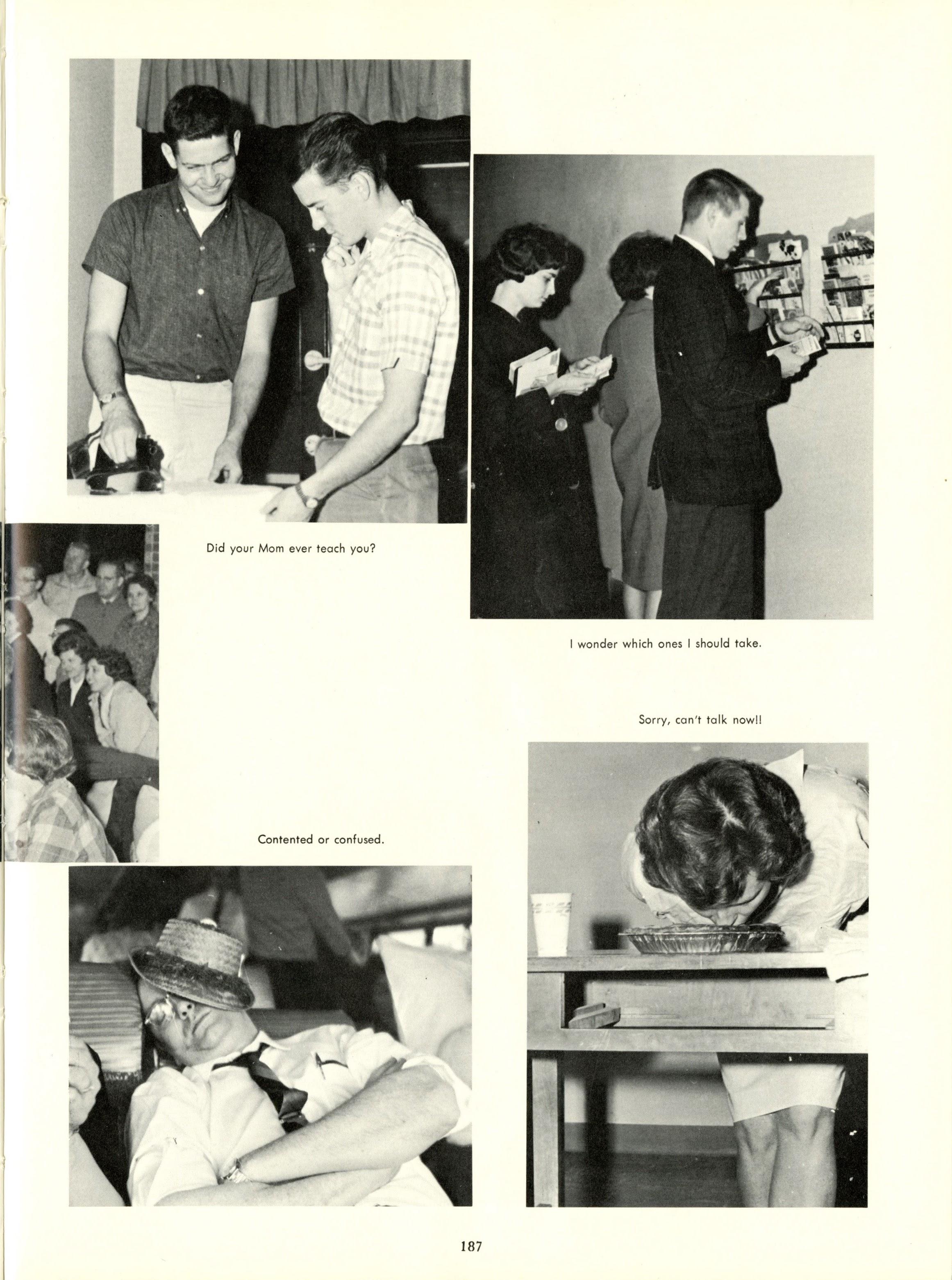 Did your Mom ever teach you?

I wonder which ones I should take.

Sorry, can't talk now!!

Contented or confused.

187